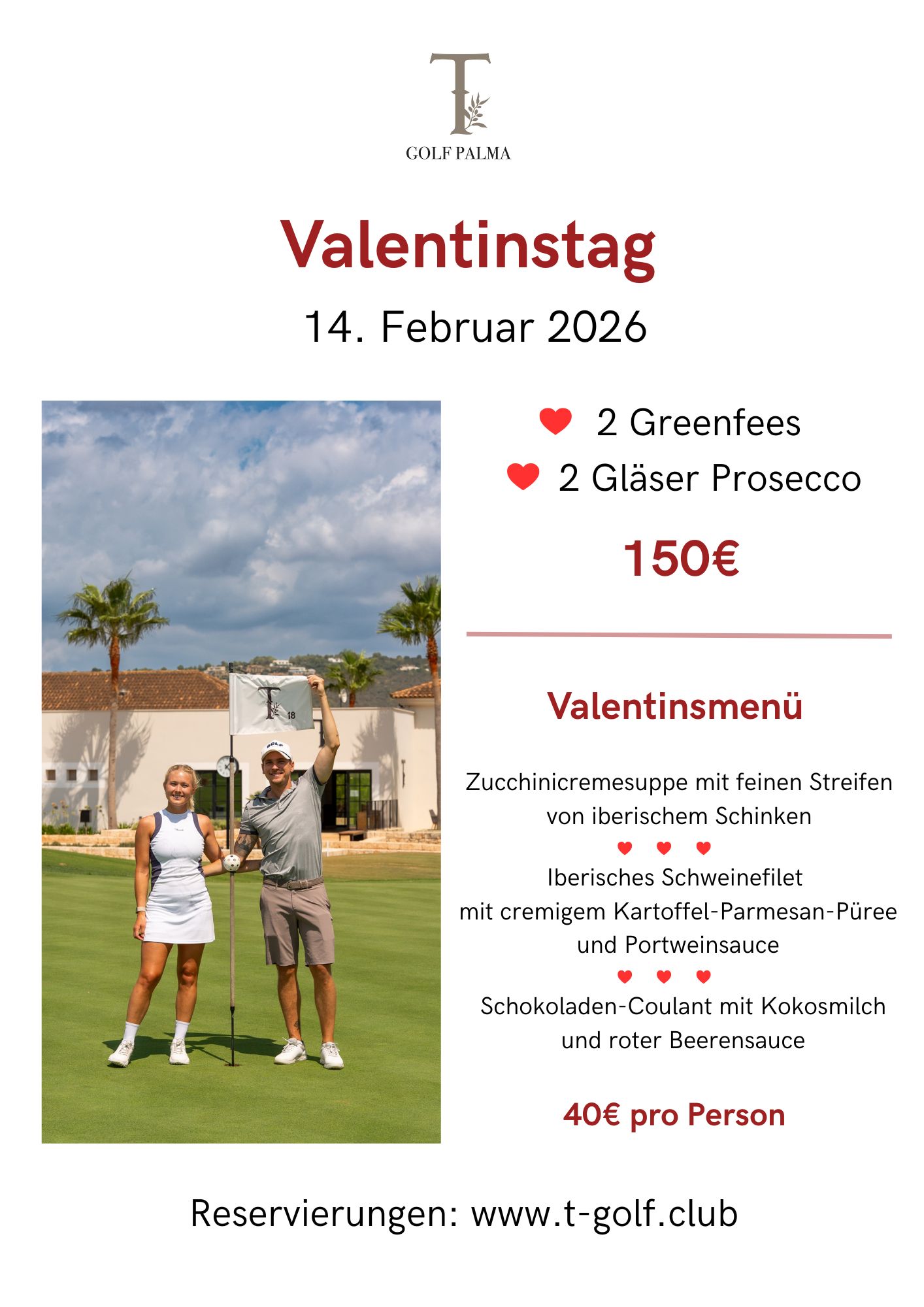 T

GOLF PALMA

Valentinstag

14. Februar 2026

T 18

GOLF

2 Greenfees

2 Gläser Prosecco

150€

Valentinsmenü

Zucchinicremesuppe mit feinen Streifen von iberischem Schinken

Iberisches Schweinefilet mit cremigem Kartoffel-Parmesan-Püree und Portweinsauce

Schokoladen-Coulant mit Kokosmilch und roter Beerensauce

40€ pro Person

Reservierungen: www.t-golf.club